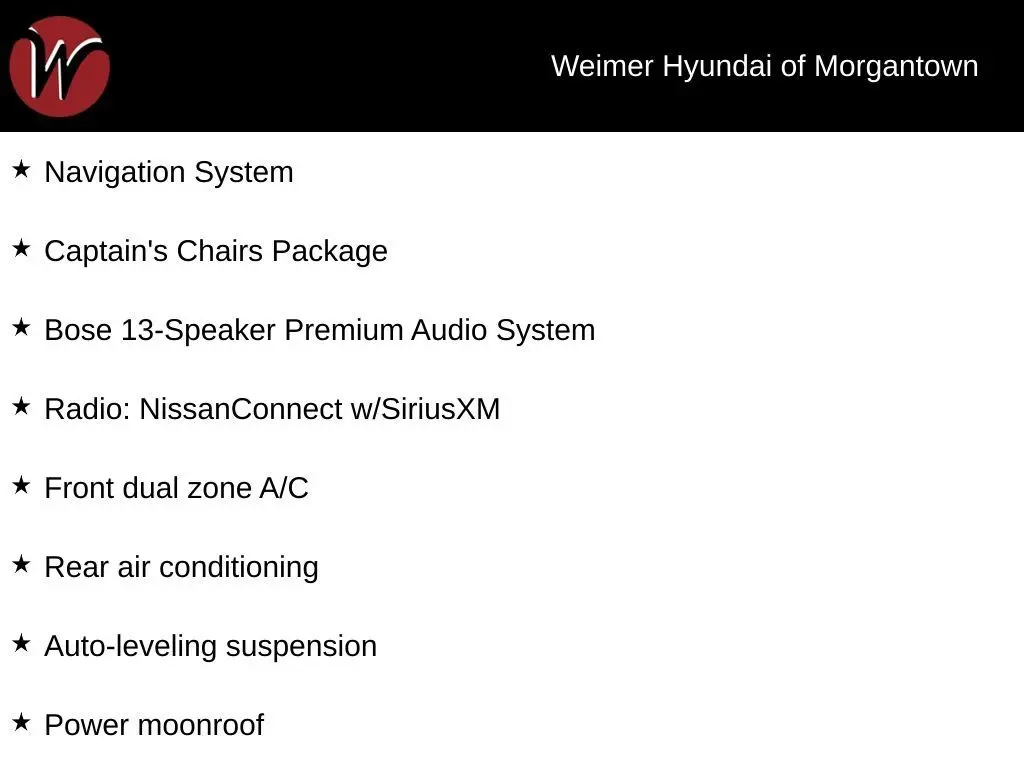 W

Weimer Hyundai of Morgantown

★ Navigation System

★ Captain's Chairs Package

★ Bose 13-Speaker Premium Audio System

★ Radio: NissanConnect w/SiriusXM

★ Front dual zone A/C

★ Rear air conditioning

★ Auto-leveling suspension

★ Power moonroof